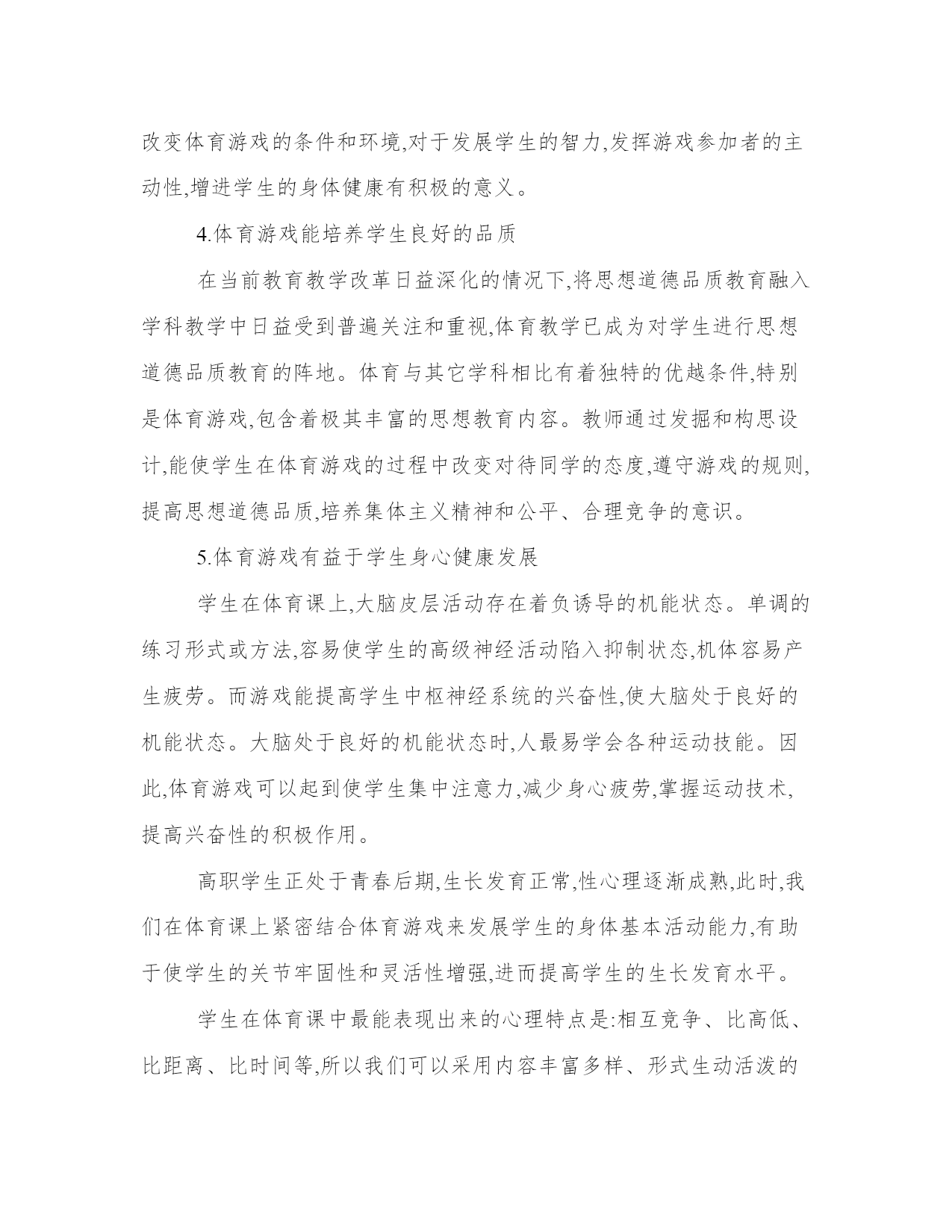 改变体育游戏的条件和环境,对于发展学生的智力,发挥游戏参加者的主动性,增进学生的身体健康有积极的意义。

4.体育游戏能培养学生良好的品质

在当前教育教学改革日益深化的情况下,将思想道德品质教育融入学科教学中日益受到普遍关注和重视,体育教学已成为对学生进行思想道德品质教育的阵地。体育与其它学科相比有着独特的优越条件,特别是体育游戏,包含着极其丰富的思想教育内容。教师通过发掘和构思设计,能使学生在体育游戏的过程中改变对待同学的态度,遵守游戏的规则,提高思想道德品质,培养集体主义精神和公平、合理竞争的意识。

5.体育游戏有益于学生身心健康发展

学生在体育课上,大脑皮层活动存在着负诱导的机能状态。单调的练习形式或方法,容易使学生的高级神经活动陷入抑制状态,机体容易产生疲劳。而游戏能提高学生中枢神经系统的兴奋性,使大脑处于良好的机能状态。大脑处于良好的机能状态时,人最易学会各种运动技能。因此,体育游戏可以起到使学生集中注意力,减少身心疲劳,掌握运动技术,提高兴奋性的积极作用。

高职学生正处于青春后期,生长发育正常,性心理逐渐成熟,此时,我们在体育课上紧密结合体育游戏来发展学生的身体基本活动能力,有助于使学生的关节牢固性和灵活性增强,进而提高学生的生长发育水平。

学生在体育课中最能表现出来的心理特点是:相互竞争、比高低、比距离、比时间等,所以我们可以采用内容丰富多样、形式生动活泼的